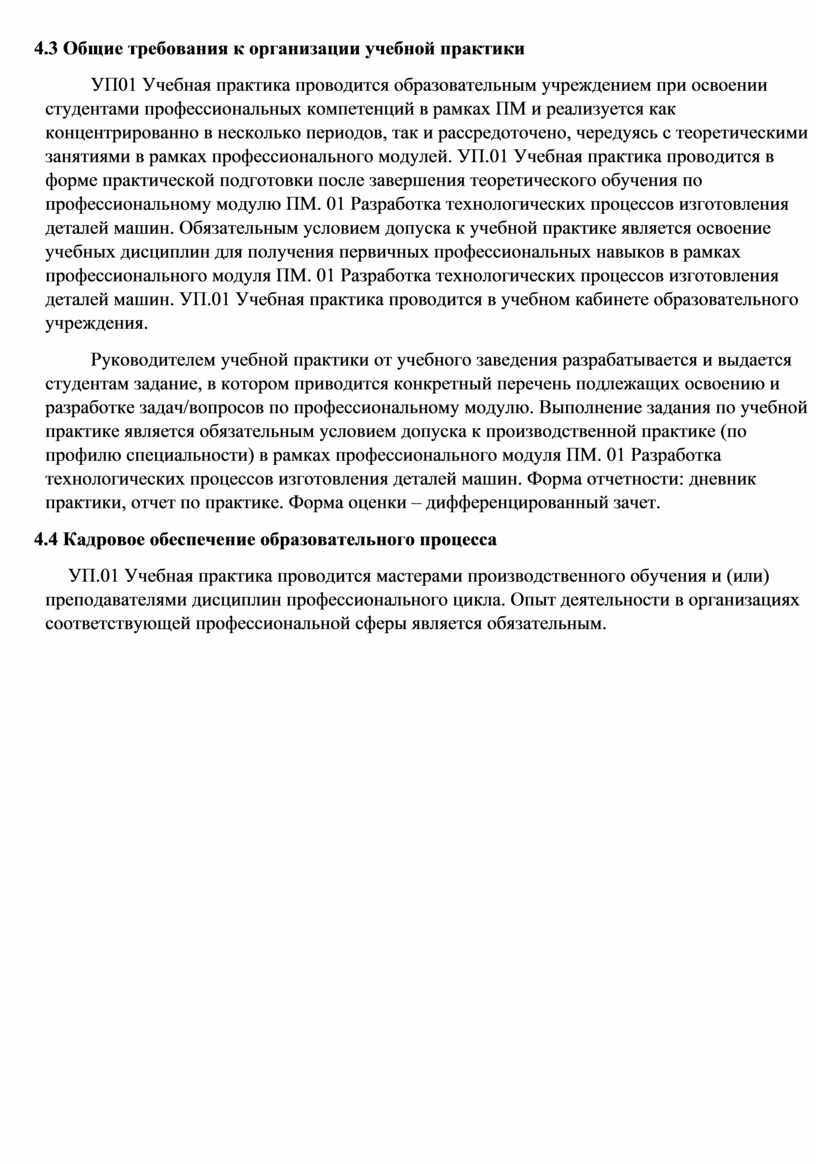 4.3 Общие требования к организации учебной практики

УП01 Учебная практика проводится образовательным учреждением при освоении студентами профессиональных компетенций в рамках ПМ и реализуется как концентрированно в несколько периодов, так и рассредоточено, чередуясь с теоретическими занятиями в рамках профессионального модулей. УП.01 Учебная практика проводится в форме практической подготовки после завершения теоретического обучения по профессиональному модулю ПМ. 01 Разработка технологических процессов изготовления деталей машин. Обязательным условием допуска к учебной практике является освоение учебных дисциплин для получения первичных профессиональных навыков в рамках профессионального модуля ПМ. 01 Разработка технологических процессов изготовления деталей машин. УП.01 Учебная практика проводится в учебном кабинете образовательного учреждения.

Руководителем учебной практики от учебного заведения разрабатывается и выдается студентам задание, в котором приводится конкретный перечень подлежащих освоению и разработке задач/вопросов по профессиональному модулю. Выполнение задания по учебной практике является обязательным условием допуска к производственной практике (по профилю специальности) в рамках профессионального модуля ПМ. 01 Разработка технологических процессов изготовления деталей машин. Форма отчетности: дневник практики, отчет по практике. Форма оценки – дифференцированный зачет.

4.4 Кадровое обеспечение образовательного процесса

УП.01 Учебная практика проводится мастерами производственного обучения и (или) преподавателями дисциплин профессионального цикла. Опыт деятельности в организациях соответствующей профессиональной сферы является обязательным.